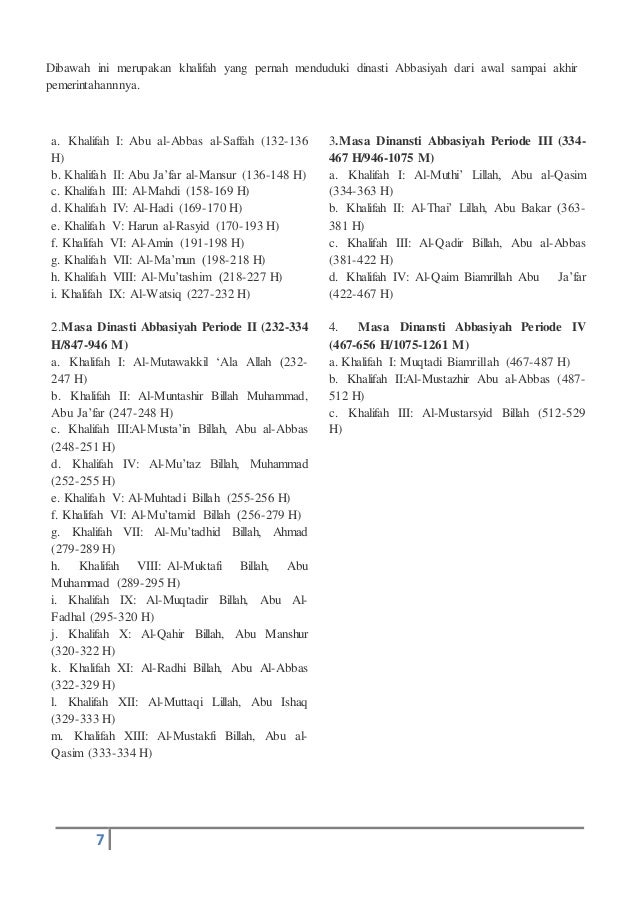 Dibawah ini merupakan khalifah yang pernah menduduki dinasti Abbasiyah dari awal sampai akhir pemerintahannnya.

a. Khalifah I: Abu al-Abbas al-Saffah (132-136 H)
b. Khalifah II: Abu Ja'far al-Mansur (136-148 H)
c. Khalifah III: Al-Mahdi (158-169 H)
d. Khalifah IV: Al-Hadi (169-170 H)
e. Khalifah V: Harun al-Rasyid (170-193 H)
f. Khalifah VI: Al-Amin (191-198 H)
g. Khalifah VII: Al-Ma'mun (198-218 H)
h. Khalifah VIII: Al-Mu'tashim (218-227 H)
i. Khalifah IX: Al-Watsiq (227-232 H)

2.Masa Dinasti Abbasiyah Periode II (232-334 H/847-946 M)
a. Khalifah I: Al-Mutawakkil 'Ala Allah (232-247 H)
b. Khalifah II: Al-Muntashir Billah Muhammad, Abu Ja'far (247-248 H)
c. Khalifah III:Al-Musta'in Billah, Abu al-Abbas (248-251 H)
d. Khalifah IV: Al-Mu'taz Billah, Muhammad (252-255 H)
e. Khalifah V: Al-Muhtadi Billah (255-256 H)
f. Khalifah VI: Al-Mu'tamid Billah (256-279 H)
g. Khalifah VII: Al-Mu'tadhid Billah, Ahmad (279-289 H)
h. Khalifah VIII: Al-Muktafi Billah, Abu Muhammad (289-295 H)
i. Khalifah IX: Al-Muqtadir Billah, Abu Al-Fadhal (295-320 H)
j. Khalifah X: Al-Qahir Billah, Abu Manshur (320-322 H)
k. Khalifah XI: Al-Radhi Billah, Abu Al-Abbas (322-329 H)
l. Khalifah XII: Al-Muttaqi Lillah, Abu Ishaq (329-333 H)
m. Khalifah XIII: Al-Mustakfi Billah, Abu al-Qasim (333-334 H)

3.Masa Dinansti Abbasiyah Periode III (334-467 H/946-1075 M)
a. Khalifah I: Al-Muthi' Lillah, Abu al-Qasim (334-363 H)
b. Khalifah II: Al-Thai' Lillah, Abu Bakar (363-381 H)
c. Khalifah III: Al-Qadir Billah, Abu al-Abbas (381-422 H)
d. Khalifah IV: Al-Qaim Biamrillah Abu Ja'far (422-467 H)

4. Masa Dinansti Abbasiyah Periode IV (467-656 H/1075-1261 M)
a. Khalifah I: Muqtadi Biamrillah (467-487 H)
b. Khalifah II:Al-Mustazhir Abu al-Abbas (487-512 H)
c. Khalifah III: Al-Mustarsyid Billah (512-529 H)

7